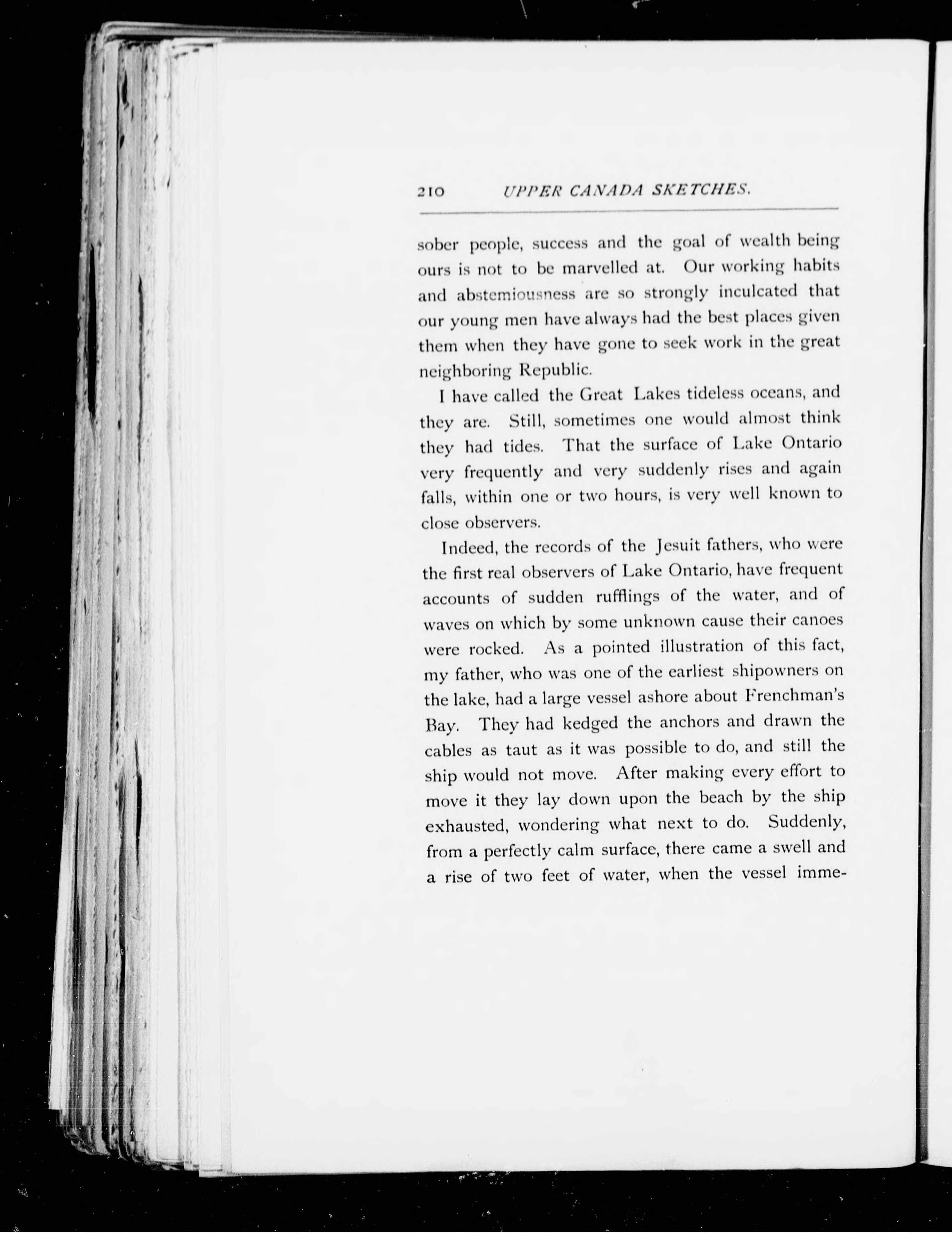 210 UPPER CANADA SKETCHES.

sober people, success and the goal of wealth being ours is not to be marvelled at. Our working habits and abstemiousness are so strongly inculcated that our young men have always had the best places given them when they have gone to seek work in the great neighboring Republic.

I have called the Great Lakes tideless oceans, and they are. Still, sometimes one would almost think they had tides. That the surface of Lake Ontario very frequently and very suddenly rises and again falls, within one or two hours, is very well known to close observers.

Indeed, the records of the Jesuit fathers, who were the first real observers of Lake Ontario, have frequent accounts of sudden rufflings of the water, and of waves on which by some unknown cause their canoes were rocked. As a pointed illustration of this fact, my father, who was one of the earliest shipowners on the lake, had a large vessel ashore about Frenchman's Bay. They had kedged the anchors and drawn the cables as taut as it was possible to do, and still the ship would not move. After making every effort to move it they lay down upon the beach by the ship exhausted, wondering what next to do. Suddenly, from a perfectly calm surface, there came a swell and a rise of two feet of water, when the vessel imme-